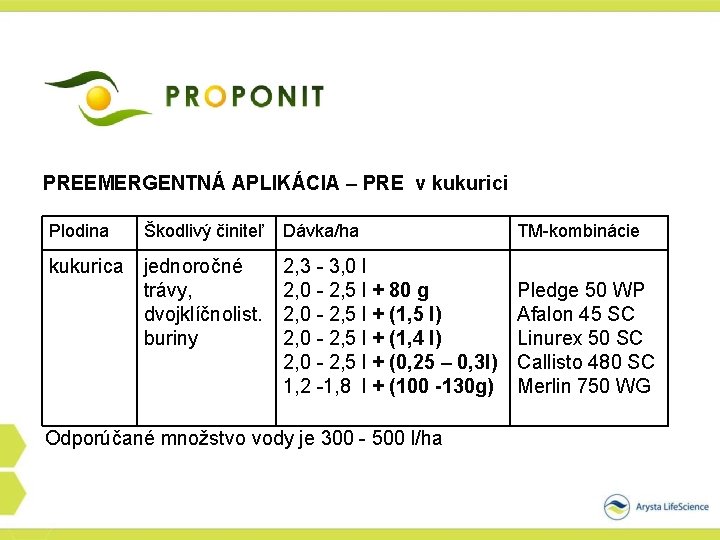 PROPONIT

PREEMERGENTNÁ APLIKÁCIA – PRE v kukurici

| Plodina | Škodlivý činiteľ | Dávka/ha | TM-kombinácie |
|---|---|---|---|
| kukurica | jednoročné trávy, dvojklíčnolist. buriny | 2,3 - 3,0 l<br>2,0 - 2,5 l + 80 g<br>2,0 - 2,5 l + (1,5 l)<br>2,0 - 2,5 l + (1,4 l)<br>2,0 - 2,5 l + (0,25 – 0,3l)<br>1,2 -1,8 l + (100 -130g) | <br>Pledge 50 WP<br>Afalon 45 SC<br>Linurex 50 SC<br>Callisto 480 SC<br>Merlin 750 WG |

Odporúčané množstvo vody je 300 - 500 l/ha

Arysta LifeScience